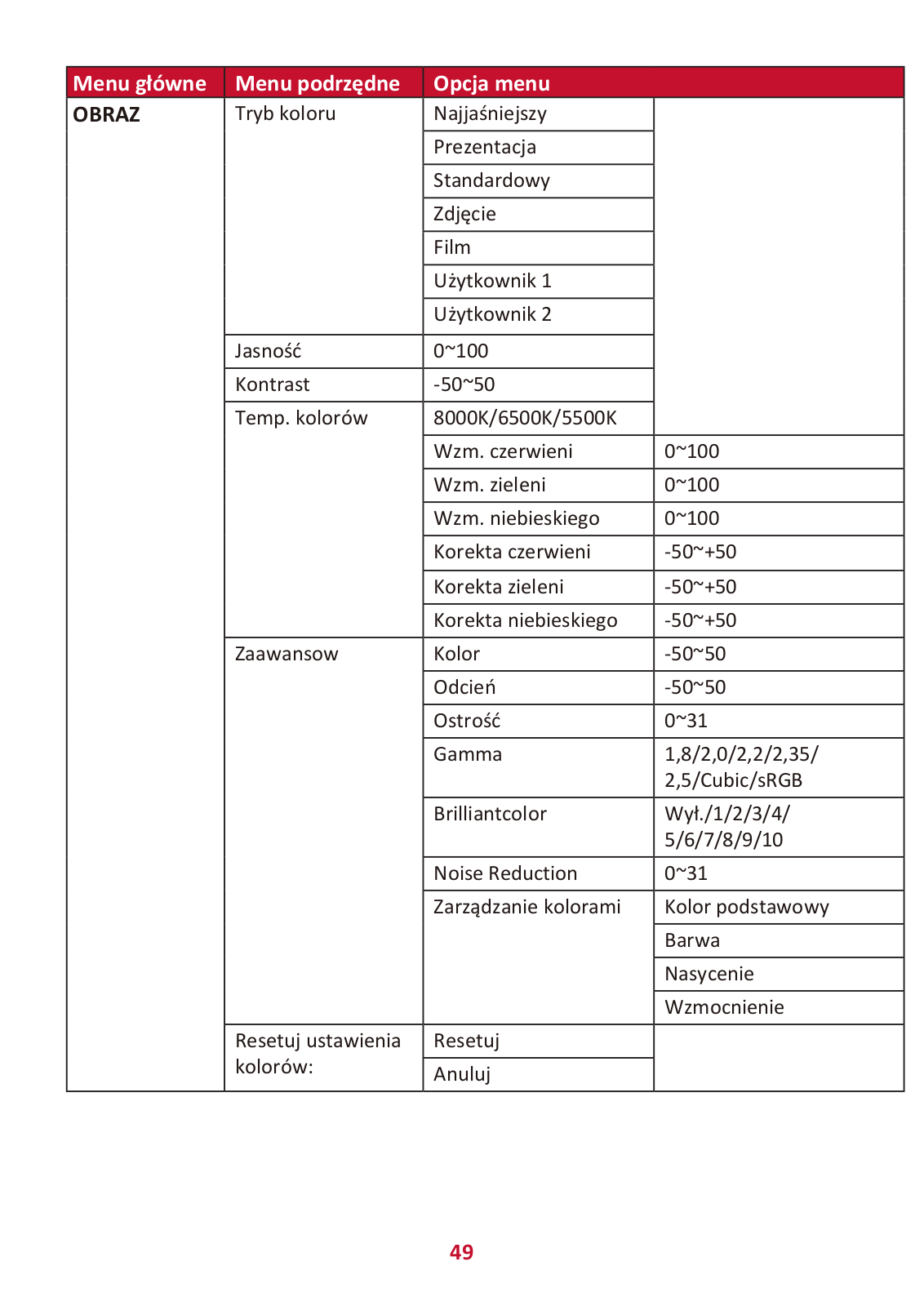 | Menu główne | Menu podrzędne | Opcja menu | |
|---|---|---|---|
| OBRAZ | Tryb koloru | Najjaśniejszy | |
| | | Prezentacja | |
| | | Standardowy | |
| | | Zdjęcie | |
| | | Film | |
| | | Użytkownik 1 | |
| | | Użytkownik 2 | |
| | Jasność | 0~100 | |
| | Kontrast | -50~50 | |
| | Temp. kolorów | 8000K/6500K/5500K | |
| | | Wzm. czerwieni | 0~100 |
| | | Wzm. zieleni | 0~100 |
| | | Wzm. niebieskiego | 0~100 |
| | | Korekta czerwieni | -50~+50 |
| | | Korekta zieleni | -50~+50 |
| | | Korekta niebieskiego | -50~+50 |
| | Zaawansow | Kolor | -50~50 |
| | | Odcień | -50~50 |
| | | Ostrość | 0~31 |
| | | Gamma | 1,8/2,0/2,2/2,35/ 2,5/Cubic/sRGB |
| | | Brilliantcolor | Wył./1/2/3/4/ 5/6/7/8/9/10 |
| | | Noise Reduction | 0~31 |
| | | Zarządzanie kolorami | Kolor podstawowy |
| | | | Barwa |
| | | | Nasycenie |
| | | | Wzmocnienie |
| | Resetuj ustawienia kolorów: | Resetuj | |
| | | Anuluj | |

49